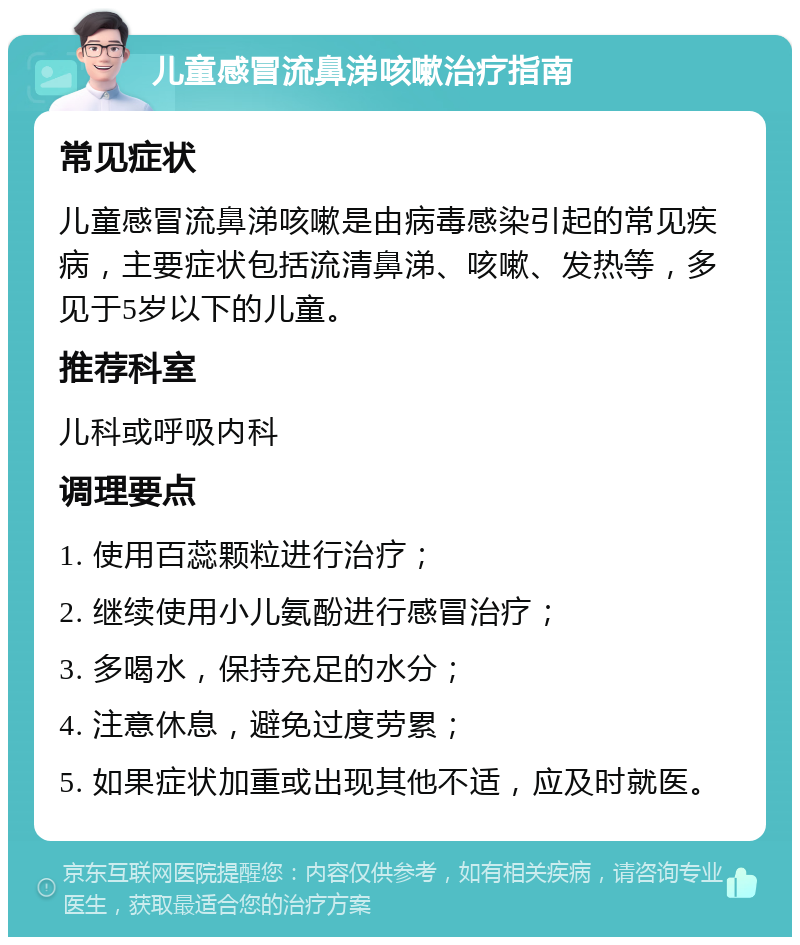 儿童感冒流鼻涕咳嗽治疗指南

常见症状

儿童感冒流鼻涕咳嗽是由病毒感染引起的常见疾病，主要症状包括流清鼻涕、咳嗽、发热等，多见于5岁以下的儿童。

推荐科室

儿科或呼吸内科

调理要点

1. 使用百蕊颗粒进行治疗；

2. 继续使用小儿氨酚进行感冒治疗；

3. 多喝水，保持充足的水分；

4. 注意休息，避免过度劳累；

5. 如果症状加重或出现其他不适，应及时就医。

京东互联网医院提醒您：内容仅供参考，如有相关疾病，请咨询专业医生，获取最适合您的治疗方案